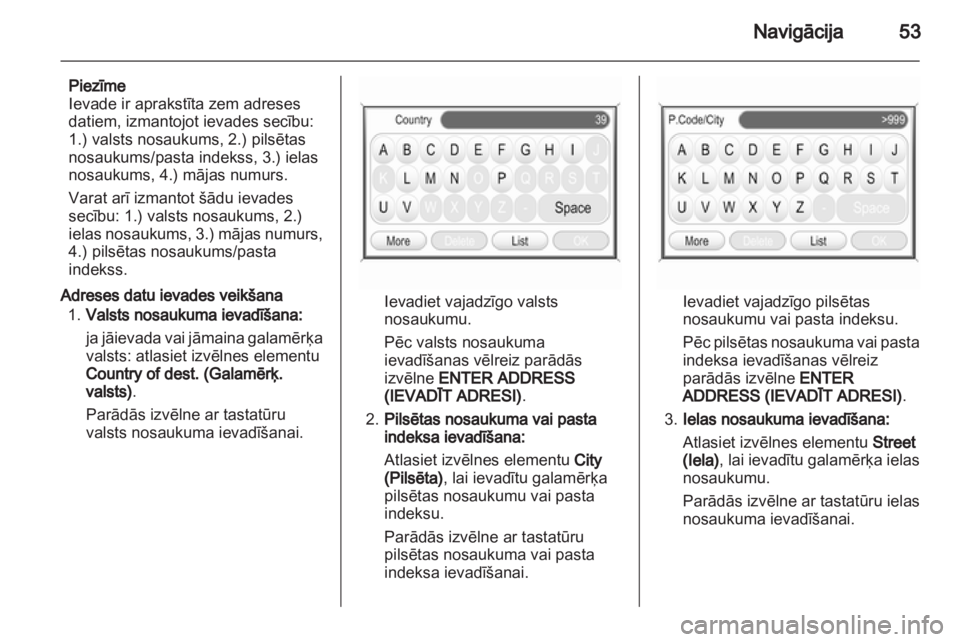 Navigācija 53

Piezīme
Ievade ir aprakstīta zem adreses datiem, izmantojot ievades secību: 1.) valsts nosaukums, 2.) pilsētas nosaukums/pasta indekss, 3.) ielas nosaukums, 4.) mājas numurs.

Varat arī izmantot šādu ievades secību: 1.) valsts nosaukums, 2.) ielas nosaukums, 3.) mājas numurs, 4.) pilsētas nosaukums/pasta indekss.

Adreses datu ievades veikšana

1. Valsts nosaukuma ievadīšana:

ja jāievada vai jāmaina galamērķa valsts: atlasiet izvēlnes elementu Country of dest. (Galamērķ. valsts).

Parādās izvēlne ar tastatūru valsts nosaukuma ievadīšanai.

Country 39
A B C D E F G H I J
K L M N O P Q R S T
U V W X Y Z - Space
More Delete List OK

Ievadiet vajadzīgo valsts nosaukumu.

Pēc valsts nosaukuma ievadīšanas vēlreiz parādās izvēlne ENTER ADDRESS (IEVADĪT ADRESI).

2. Pilsētas nosaukuma vai pasta indeksa ievadīšana:

Atlasiet izvēlnes elementu City (Pilsēta), lai ievadītu galamērķa pilsētas nosaukumu vai pasta indeksu.

Parādās izvēlne ar tastatūru pilsētas nosaukuma vai pasta indeksa ievadīšanai.

P.Code/City >999
A B C D E F G H I J
K L M N O P Q R S T
U V W X Y Z - Space
More Delete List OK

Ievadiet vajadzīgo pilsētas nosaukumu vai pasta indeksu.

Pēc pilsētas nosaukuma vai pasta indeksa ievadīšanas vēlreiz parādās izvēlne ENTER ADDRESS (IEVADĪT ADRESI).

3. Ielas nosaukuma ievadīšana:

Atlasiet izvēlnes elementu Street (Iela), lai ievadītu galamērķa ielas nosaukumu.

Parādās izvēlne ar tastatūru ielas nosaukuma ievadīšanai.

carmanualsonline.info